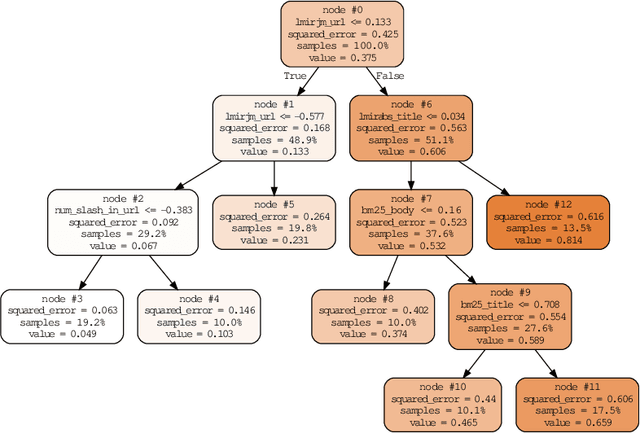 node #0
lmirjm_url <= 0.133
squared_error = 0.425
samples = 100.0%
value = 0.375

True

False

node #1
lmirjm_url <= -0.577
squared_error = 0.168
samples = 48.9%
value = 0.133

node #6
lmirabs_title <= 0.034
squared_error = 0.563
samples = 51.1%
value = 0.606

node #2
num_slash_in_url <= -0.383
squared_error = 0.092
samples = 29.2%
value = 0.067

node #5
squared_error = 0.264
samples = 19.8%
value = 0.231

node #7
bm25_body <= 0.16
squared_error = 0.523
samples = 37.6%
value = 0.532

node #12
squared_error = 0.616
samples = 13.5%
value = 0.814

node #3
squared_error = 0.063
samples = 19.2%
value = 0.049

node #4
squared_error = 0.146
samples = 10.0%
value = 0.103

node #8
squared_error = 0.402
samples = 10.0%
value = 0.374

node #9
bm25_title <= 0.708
squared_error = 0.554
samples = 27.6%
value = 0.589

node #10
squared_error = 0.44
samples = 10.1%
value = 0.465

node #11
squared_error = 0.606
samples = 17.5%
value = 0.659